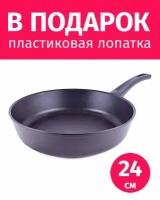 В ПОДАРОК
пластиковая лопатка

24
см